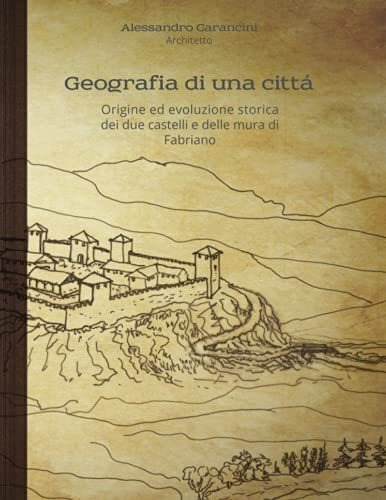 Alessandro Carancini
Architetto

Geografia di una cittá

Origine ed evoluzione storica dei due castelli e delle mura di Fabriano